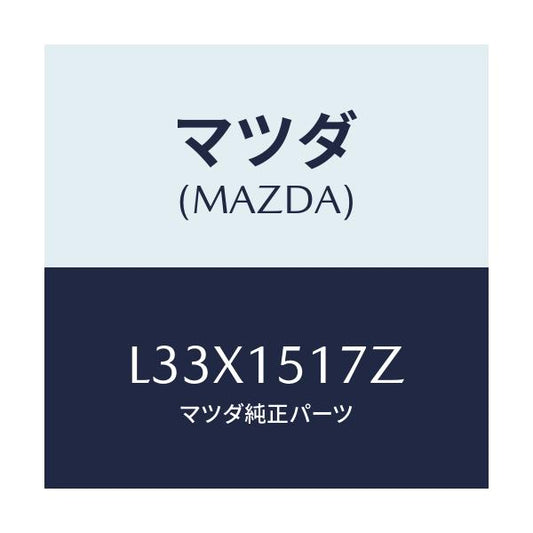 マツダ
(MAZDA)

L33X1517Z
マツダ純正パーツ